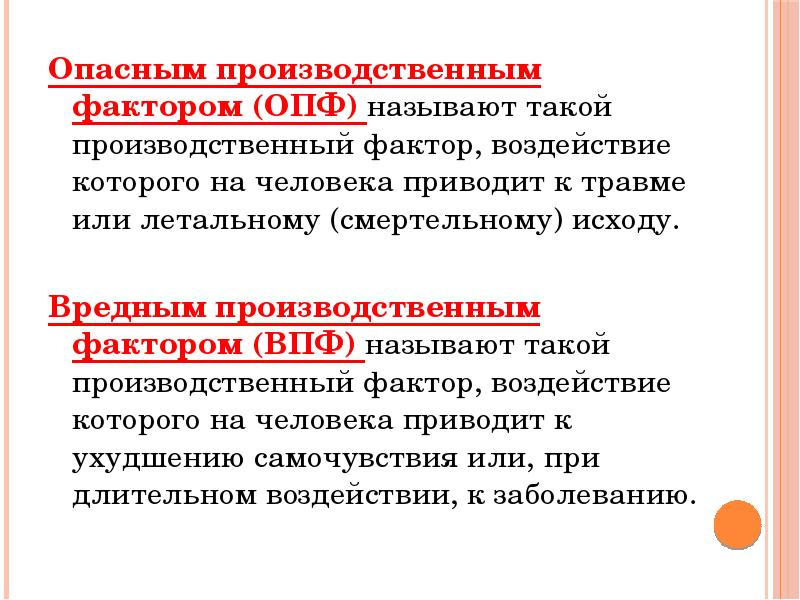 Опасным производственным фактором (ОПФ) называют такой производственный фактор, воздействие которого на человека приводит к травме или летальному (смертельному) исходу.

Вредным производственным фактором (ВПФ) называют такой производственный фактор, воздействие которого на человека приводит к ухудшению самочувствия или, при длительном воздействии, к заболеванию.